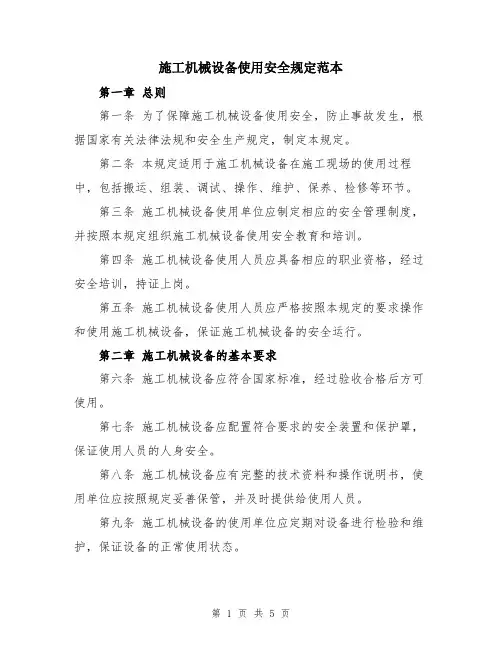 施工机械设备使用安全规定范本

第一章 总则

第一条 为了保障施工机械设备使用安全，防止事故发生，根据国家有关法律法规和安全生产规定，制定本规定。

第二条 本规定适用于施工机械设备在施工现场的使用过程中，包括搬运、组装、调试、操作、维护、保养、检修等环节。

第三条 施工机械设备使用单位应制定相应的安全管理制度，并按照本规定组织施工机械设备使用安全教育和培训。

第四条 施工机械设备使用人员应具备相应的职业资格，经过安全培训，持证上岗。

第五条 施工机械设备使用人员应严格按照本规定的要求操作和使用施工机械设备，保证施工机械设备的安全运行。

第二章 施工机械设备的基本要求

第六条 施工机械设备应符合国家标准，经过验收合格后方可使用。

第七条 施工机械设备应配置符合要求的安全装置和保护罩，保证使用人员的人身安全。

第八条 施工机械设备应有完整的技术资料和操作说明书，使用单位应按照规定妥善保管，并及时提供给使用人员。

第九条 施工机械设备的使用单位应定期对设备进行检验和维护，保证设备的正常使用状态。

第 1 页 共 5 页